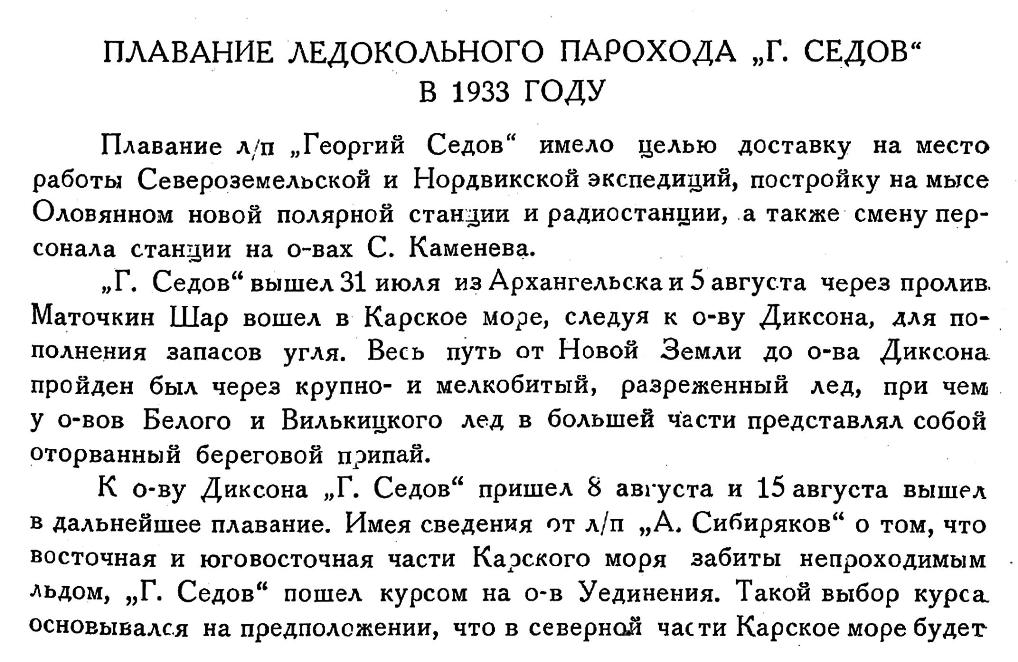 ПЛАВАНИЕ ЛЕДОКОЛЬНОГО ПАРОХОДА „Г. СЕДОВ“ В 1933 ГОДУ

Плавание л/п „Георгий Седов“ имело целью доставку на место работы Североземельской и Нордвикской экспедиций, постройку на мысе Оловянном новой полярной станции и радиостанции, а также смену персонала станции на о-вах С. Каменева.

„Г. Седов“ вышел 31 июля из Архангельска и 5 августа через пролив Маточкин Шар вошел в Карское море, следуя к о-ву Диксона, для пополнения запасов угля. Весь путь от Новой Земли до о-ва Диксона пройден был через крупно- и мелкобитый, разреженный лед, при чем у о-вов Белого и Вилькицкого лед в большей части представлял собой оторванный береговой припай.

К о-ву Диксона „Г. Седов“ пришел 8 августа и 15 августа вышел в дальнейшее плавание. Имея сведения от л/п „А. Сибиряков“ о том, что восточная и юговосточная части Карского моря забиты непроходимым льдом, „Г. Седов“ пошел курсом на о-в Уединения. Такой выбор курса основывался на предположении, что в северной части Карское море будет